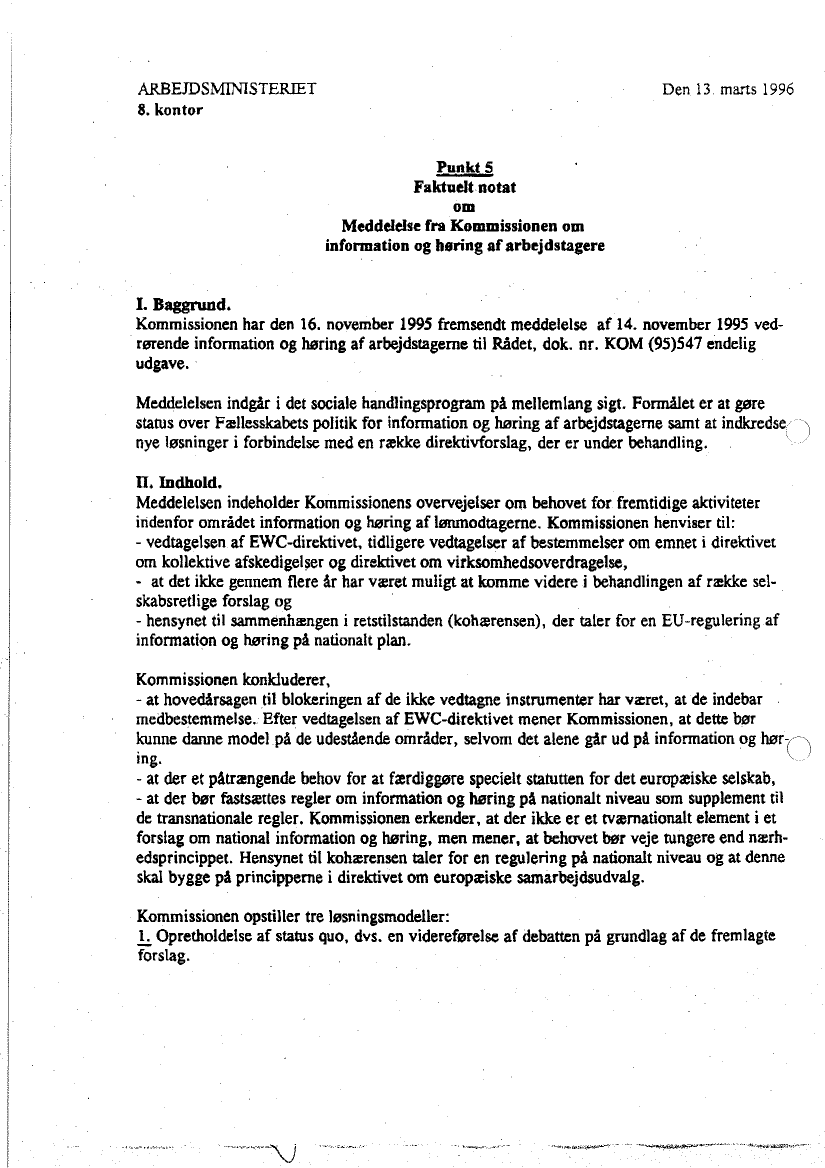 ARBEJDSMINISTERIET
8. kontor

Den 13. marts 1996

Punkt 5
Faktuelt notat
om
Meddelelse fra Kommissionen om
information og høring af arbejdstagere

I. Baggrund.
Kommissionen har den 16. november 1995 fremsendt meddelelse af 14. november 1995 vedrørende information og høring af arbejdstagerne til Rådet, dok. nr. KOM (95)547 endelig udgave.

Meddelelsen indgår i det sociale handlingsprogram på mellemlang sigt. Formålet er at gøre status over Fællesskabets politik for information og høring af arbejdstagerne samt at indkredse nye løsninger i forbindelse med en række direktivforslag, der er under behandling.

II. Indhold.
Meddelelsen indeholder Kommissionens overvejelser om behovet for fremtidige aktiviteter indenfor området information og høring af lønmodtagerne. Kommissionen henviser til:
- vedtagelsen af EWC-direktivet, tidligere vedtagelser af bestemmelser om emnet i direktivet om kollektive afskedigelser og direktivet om virksomhedsoverdragelse,
- at det ikke gennem flere år har været muligt at komme videre i behandlingen af række selskabsretlige forslag og
- hensynet til sammenhængen i retstilstanden (kohærensen), der taler for en EU-regulering af information og høring på nationalt plan.

Kommissionen konkluderer,
- at hovedårsagen til blokeringen af de ikke vedtagne instrumenter har været, at de indebar medbestemmelse. Efter vedtagelsen af EWC-direktivet mener Kommissionen, at dette bør kunne danne model på de udestående områder, selvom det alene går ud på information og høring.
- at der et påtrængende behov for at færdiggøre specielt statutten for det europæiske selskab,
- at der bør fastsættes regler om information og høring på nationalt niveau som supplement til de transnationale regler. Kommissionen erkender, at der ikke er et tværnationalt element i et forslag om national information og høring, men mener, at behovet bør veje tungere end nærhedsprincippet. Hensynet til kohærensen taler for en regulering på nationalt niveau og at denne skal bygge på principperne i direktivet om europæiske samarbejdsudvalg.

Kommissionen opstiller tre løsningsmodeller:
1. Opretholdelse af status quo, dvs. en videreførelse af debatten på grundlag af de fremlagte forslag.